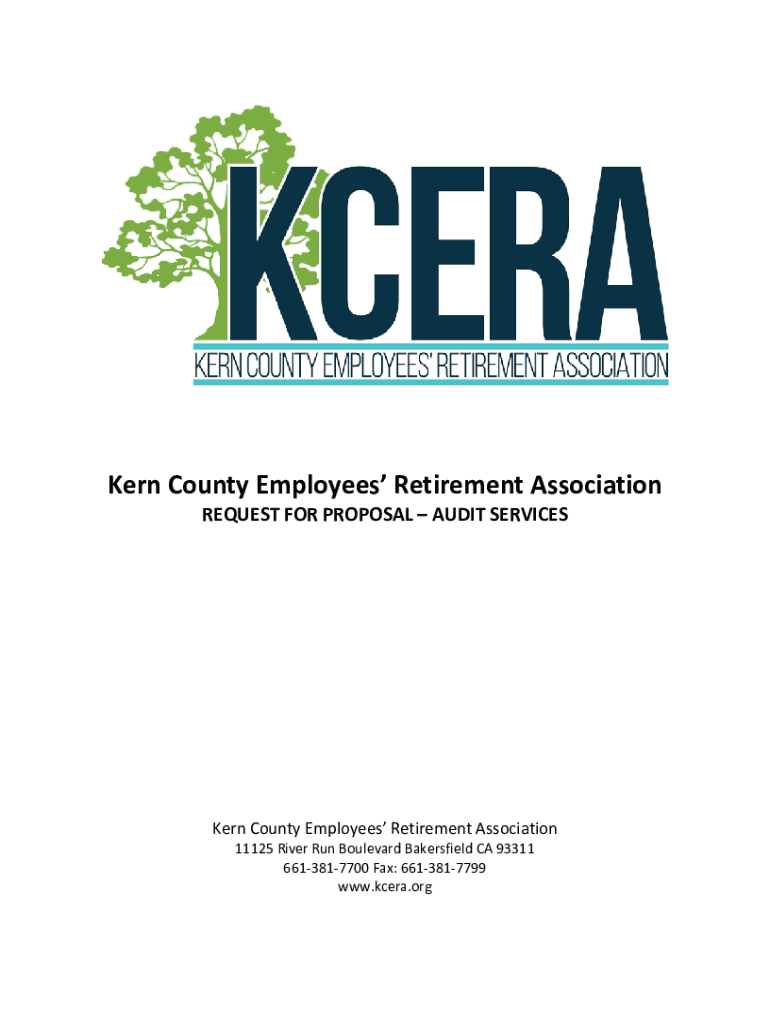 KCERA
KERN COUNTY EMPLOYEES' RETIREMENT ASSOCIATION

Kern County Employees' Retirement Association
REQUEST FOR PROPOSAL – AUDIT SERVICES

Kern County Employees' Retirement Association
11125 River Run Boulevard Bakersfield CA 93311
661-381-7700 Fax: 661-381-7799
www.kcera.org